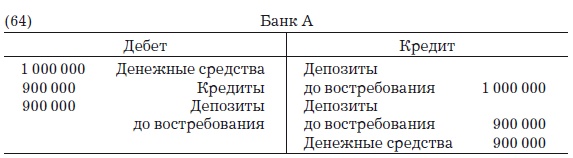 (64) Банк А

| Дебет | | Кредит | |
|---|---|---|---|
| 1 000 000 | Денежные средства | Депозиты до востребования | 1 000 000 |
| 900 000 | Кредиты | Депозиты до востребования | 900 000 |
| 900 000 | Депозиты до востребования | Денежные средства | 900 000 |